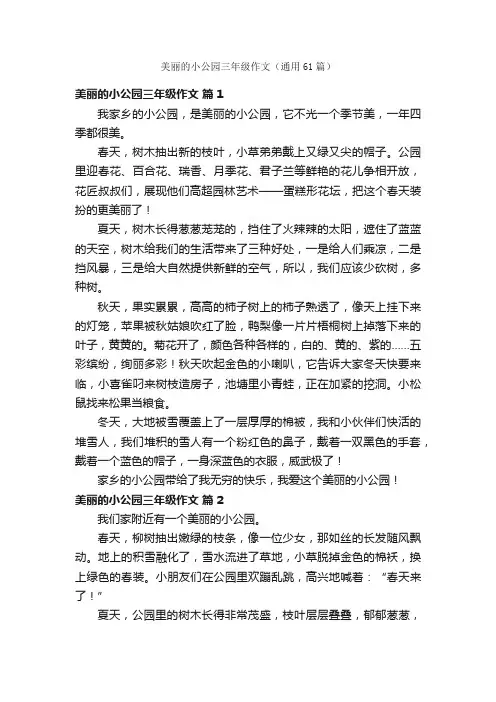 美丽的小公园三年级作文（通用61篇）

美丽的小公园三年级作文 篇1

我家乡的小公园，是美丽的小公园，它不光一个季节美，一年四季都很美。

春天，树木抽出新的枝叶，小草弟弟戴上又绿又尖的帽子。公园里迎春花、百合花、瑞香、月季花、君子兰等鲜艳的花儿争相开放，花匠叔叔们，展现他们高超园林艺术——蛋糕形花坛，把这个春天装扮的更美丽了！

夏天，树木长得葱葱茏茏的，挡住了火辣辣的太阳，遮住了蓝蓝的天空，树木给我们的生活带来了三种好处，一是给人们乘凉，二是挡风暴，三是给大自然提供新鲜的空气，所以，我们应该少砍树，多种树。

秋天，果实累累，高高的柿子树上的柿子熟透了，像天上挂下来的灯笼，苹果被秋姑娘吹红了脸，鸭梨像一片片梧桐树上掉落下来的叶子，黄黄的。菊花开了，颜色各种各样的，白的、黄的、紫的……五彩缤纷，绚丽多彩！秋天吹起金色的小喇叭，它告诉大家冬天快要来临，小喜雀叼来树枝造房子，池塘里小青蛙，正在加紧的挖洞。小松鼠找来松果当粮食。

冬天，大地被雪覆盖上了一层厚厚的棉被，我和小伙伴们快活的堆雪人，我们堆积的雪人有一个粉红色的鼻子，戴着一双黑色的手套，戴着一个蓝色的帽子，一身深蓝色的衣服，威武极了！

家乡的小公园带给了我无穷的快乐，我爱这个美丽的小公园！

美丽的小公园三年级作文 篇2

我们家附近有一个美丽的小公园。

春天，柳树抽出嫩绿的枝条，像一位少女，那如丝的长发随风飘动。地上的积雪融化了，雪水流进了草地，小草脱掉金色的棉袄，换上绿色的春装。小朋友们在公园里欢蹦乱跳，高兴地喊着：“春天来了！”

夏天，公园里的树木长得非常茂盛，枝叶层层叠叠，郁郁葱葱，